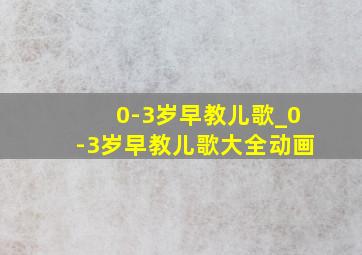 0-3岁早教儿歌_0-3岁早教儿歌大全动画